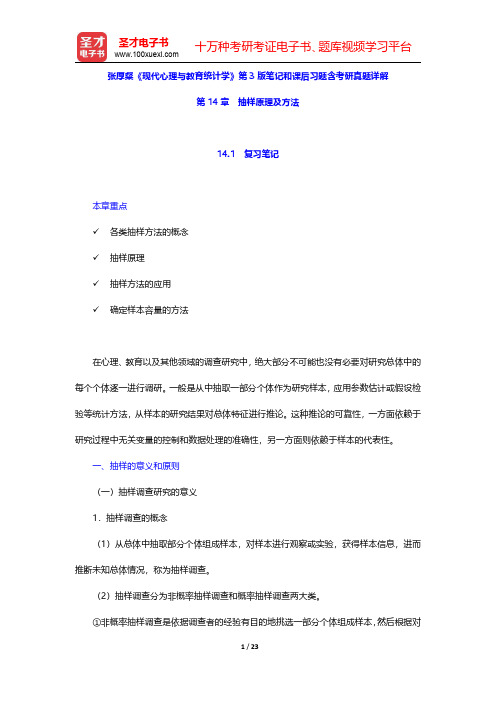 圣才电子书
圣才电子书 www.100xuexi.com 十万种考研考证电子书、题库视频学习平台

张厚粲《现代心理与教育统计学》第3版笔记和课后习题含考研真题详解

第14章 抽样原理及方法

14.1 复习笔记

本章重点

✓ 各类抽样方法的概念

✓ 抽样原理

✓ 抽样方法的应用

✓ 确定样本容量的方法

在心理、教育以及其他领域的调查研究中，绝大部分不可能也没有必要对研究总体中的每个个体逐一进行调研。一般是从中抽取一部分个体作为研究样本，应用参数估计或假设检验等统计方法，从样本的研究结果对总体特征进行推论。这种推论的可靠性，一方面依赖于研究过程中无关变量的控制和数据处理的准确性，另一方面则依赖于样本的代表性。

一、抽样的意义和原则

（一）抽样调查研究的意义

1．抽样调查的概念

（1）从总体中抽取部分个体组成样本，对样本进行观察或实验，获得样本信息，进而推断未知总体情况，称为抽样调查。

（2）抽样调查分为非概率抽样调查和概率抽样调查两大类。

①非概率抽样调查是依据调查者的经验有目的地挑选一部分个体组成样本，然后根据对

1 / 23